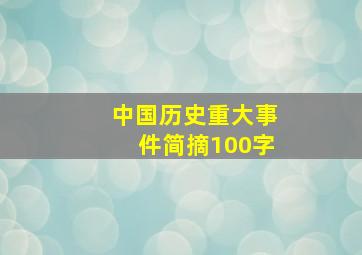 中国历史重大事件简摘100字